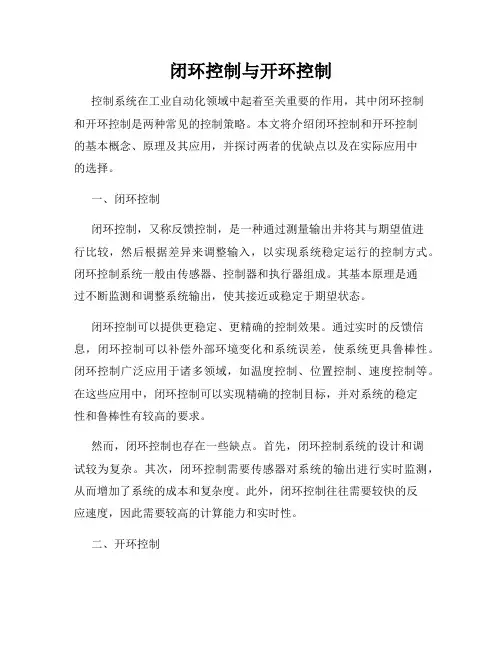 闭环控制与开环控制

控制系统在工业自动化领域中起着至关重要的作用，其中闭环控制和开环控制是两种常见的控制策略。本文将介绍闭环控制和开环控制的基本概念、原理及其应用，并探讨两者的优缺点以及在实际应用中的选择。

一、闭环控制

闭环控制，又称反馈控制，是一种通过测量输出并将其与期望值进行比较，然后根据差异来调整输入，以实现系统稳定运行的控制方式。闭环控制系统一般由传感器、控制器和执行器组成。其基本原理是通过不断监测和调整系统输出，使其接近或稳定于期望状态。

闭环控制可以提供更稳定、更精确的控制效果。通过实时的反馈信息，闭环控制可以补偿外部环境变化和系统误差，使系统更具鲁棒性。闭环控制广泛应用于诸多领域，如温度控制、位置控制、速度控制等。在这些应用中，闭环控制可以实现精确的控制目标，并对系统的稳定性和鲁棒性有较高的要求。

然而，闭环控制也存在一些缺点。首先，闭环控制系统的设计和调试较为复杂。其次，闭环控制需要传感器对系统的输出进行实时监测，从而增加了系统的成本和复杂度。此外，闭环控制往往需要较快的反应速度，因此需要较高的计算能力和实时性。

二、开环控制